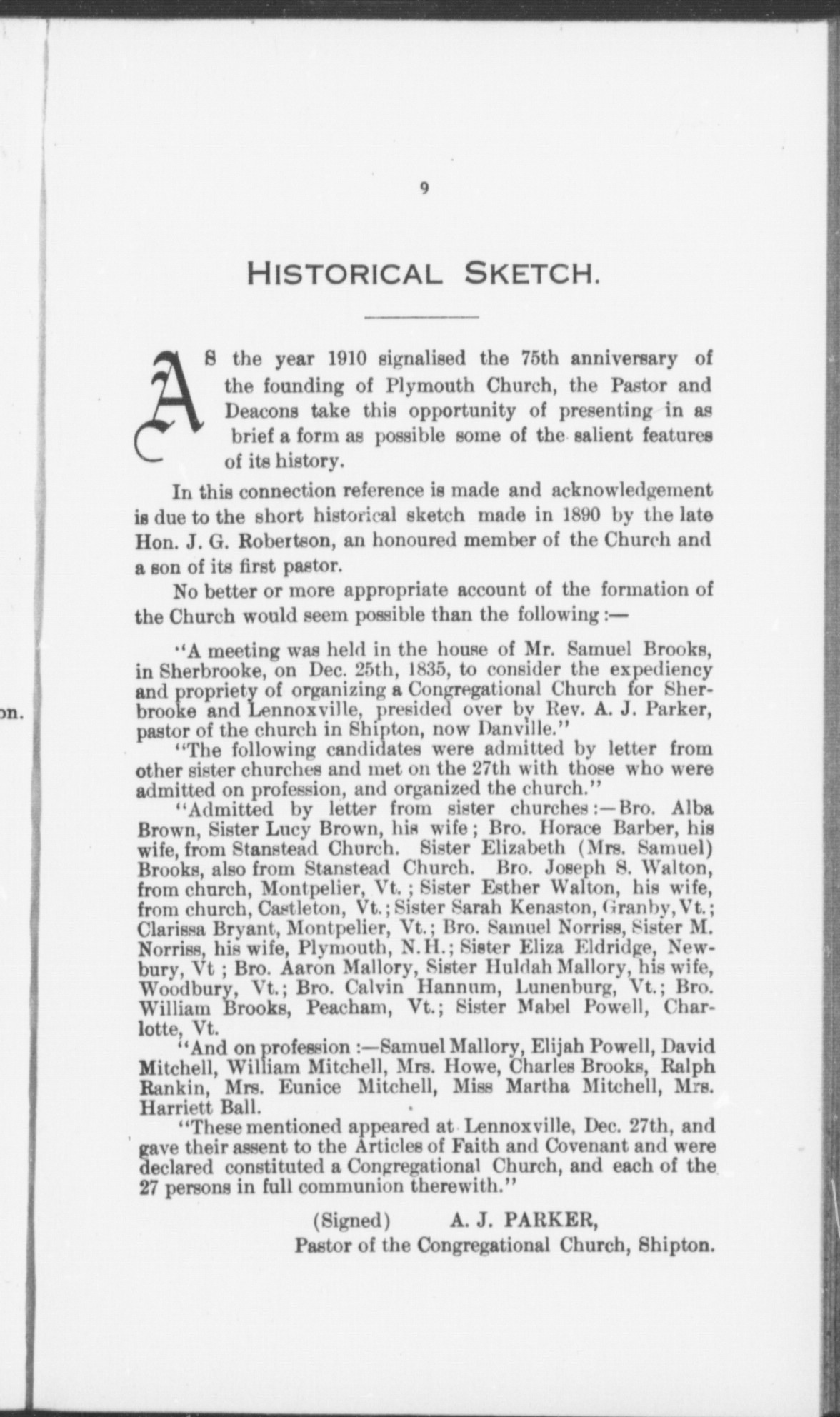 9

HISTORICAL SKETCH.

AS the year 1910 signalised the 75th anniversary of the founding of Plymouth Church, the Pastor and Deacons take this opportunity of presenting in as brief a form as possible some of the salient features of its history.

In this connection reference is made and acknowledgement is due to the short historical sketch made in 1890 by the late Hon. J. G. Robertson, an honoured member of the Church and a son of its first pastor.

No better or more appropriate account of the formation of the Church would seem possible than the following:—

"A meeting was held in the house of Mr. Samuel Brooks, in Sherbrooke, on Dec. 25th, 1835, to consider the expediency and propriety of organizing a Congregational Church for Sherbrooke and Lennoxville, presided over by Rev. A. J. Parker, pastor of the church in Shipton, now Danville."

"The following candidates were admitted by letter from other sister churches and met on the 27th with those who were admitted on profession, and organized the church."

"Admitted by letter from sister churches:—Bro. Alba Brown, Sister Lucy Brown, his wife; Bro. Horace Barber, his wife, from Stanstead Church. Sister Elizabeth (Mrs. Samuel) Brooks, also from Stanstead Church. Bro. Joseph S. Walton, from church, Montpelier, Vt.; Sister Esther Walton, his wife, from church, Castleton, Vt.; Sister Sarah Kenaston, Granby, Vt.; Clarissa Bryant, Montpelier, Vt.; Bro. Samuel Norriss, Sister M. Norriss, his wife, Plymouth, N.H.; Sister Eliza Eldridge, Newbury, Vt; Bro. Aaron Mallory, Sister Huldah Mallory, his wife, Woodbury, Vt.; Bro. Calvin Hannum, Lunenburg, Vt.; Bro. William Brooks, Peacham, Vt.; Sister Mabel Powell, Charlotte, Vt.

"And on profession:—Samuel Mallory, Elijah Powell, David Mitchell, William Mitchell, Mrs. Howe, Charles Brooks, Ralph Rankin, Mrs. Eunice Mitchell, Miss Martha Mitchell, Mrs. Harriett Ball.

"These mentioned appeared at Lennoxville, Dec. 27th, and gave their assent to the Articles of Faith and Covenant and were declared constituted a Congregational Church, and each of the 27 persons in full communion therewith."

(Signed) A. J. PARKER,
Pastor of the Congregational Church, Shipton.

on.